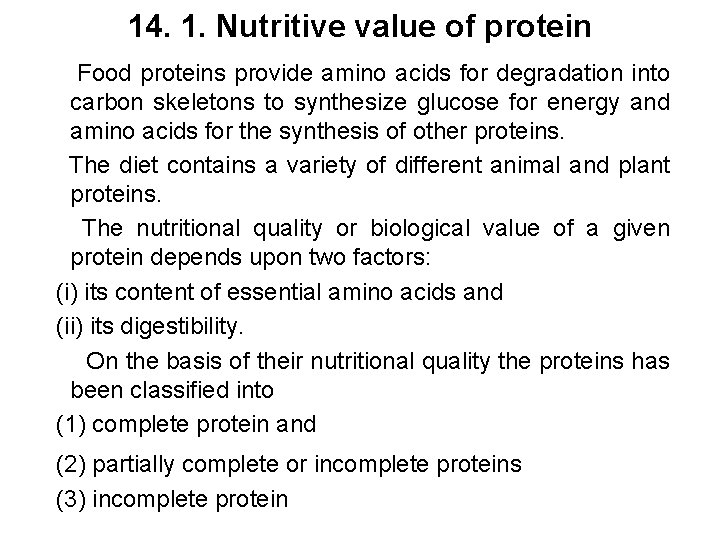 14. 1. Nutritive value of protein

Food proteins provide amino acids for degradation into carbon skeletons to synthesize glucose for energy and amino acids for the synthesis of other proteins.

The diet contains a variety of different animal and plant proteins.

The nutritional quality or biological value of a given protein depends upon two factors:

(i) its content of essential amino acids and

(ii) its digestibility.

On the basis of their nutritional quality the proteins has been classified into

(1) complete protein and

(2) partially complete or incomplete proteins

(3) incomplete protein